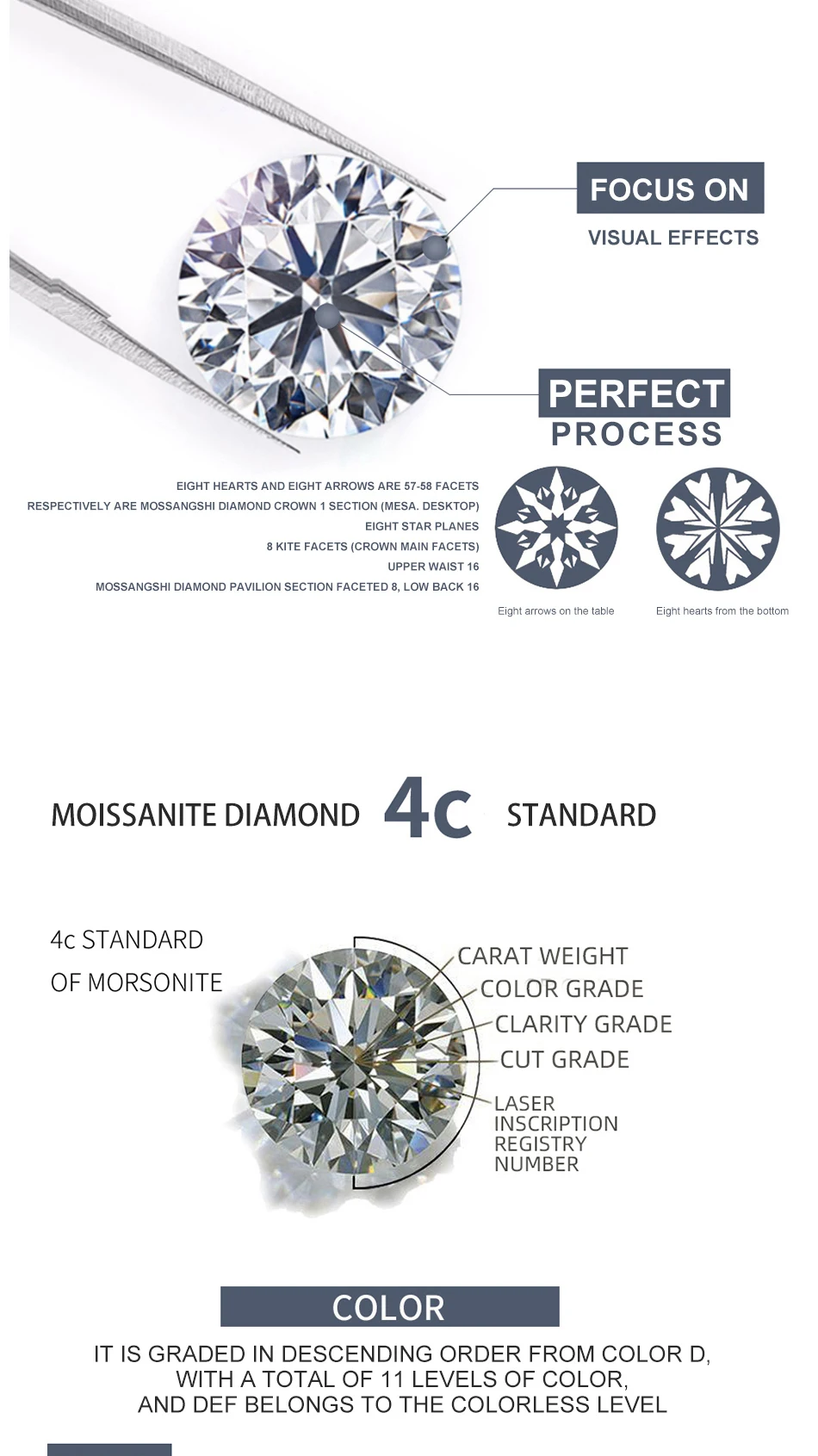 FOCUS ON

VISUAL EFFECTS

PERFECT PROCESS

EIGHT HEARTS AND EIGHT ARROWS ARE 57-58 FACETS
RESPECTIVELY ARE MOSSANGSHI DIAMOND CROWN 1 SECTION (MESA. DESKTOP)
EIGHT STAR PLANES
8 KITE FACETS (CROWN MAIN FACETS)
UPPER WAIST 16
MOSSANGSHI DIAMOND PAVILION SECTION FACETED 8, LOW BACK 16

Eight arrows on the table

Eight hearts from the bottom

MOISSANITE DIAMOND 4c STANDARD

4c STANDARD
OF MORSONITE

CARAT WEIGHT
COLOR GRADE
CLARITY GRADE
CUT GRADE
LASER
INSCRIPTION
REGISTRY
NUMBER

COLOR

IT IS GRADED IN DESCENDING ORDER FROM COLOR D,
WITH A TOTAL OF 11 LEVELS OF COLOR,
AND DEF BELONGS TO THE COLORLESS LEVEL